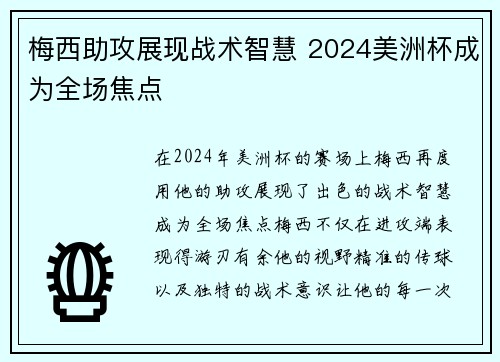 梅西助攻展现战术智慧 2024美洲杯成为全场焦点

在2024年美洲杯的赛场上梅西再度用他的助攻展现了出色的战术智慧成为全场焦点梅西不仅在进攻端表现得游刃有余他的视野精准的传球以及独特的战术意识让他的每一次